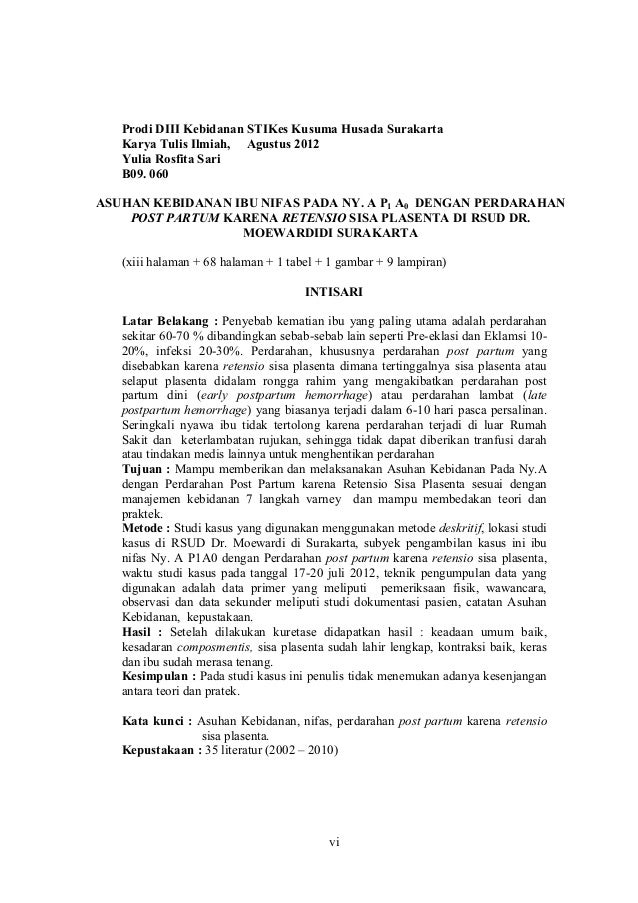 Prodi DIII Kebidanan STIKes Kusuma Husada Surakarta
Karya Tulis Ilmiah, Agustus 2012
Yulia Rosfita Sari
B09. 060

ASUHAN KEBIDANAN IBU NIFAS PADA NY. A $P_1$ $A_0$ DENGAN PERDARAHAN POST PARTUM KARENA RETENSIO SISA PLASENTA DI RSUD DR. MOEWARDIDI SURAKARTA

(xiii halaman + 68 halaman + 1 tabel + 1 gambar + 9 lampiran)

INTISARI

Latar Belakang : Penyebab kematian ibu yang paling utama adalah perdarahan sekitar 60-70 % dibandingkan sebab-sebab lain seperti Pre-eklasi dan Eklamsi 10-20%, infeksi 20-30%. Perdarahan, khususnya perdarahan post partum yang disebabkan karena retensio sisa plasenta dimana tertinggalnya sisa plasenta atau selaput plasenta didalam rongga rahim yang mengakibatkan perdarahan post partum dini (early postpartum hemorrhage) atau perdarahan lambat (late postpartum hemorrhage) yang biasanya terjadi dalam 6-10 hari pasca persalinan. Seringkali nyawa ibu tidak tertolong karena perdarahan terjadi di luar Rumah Sakit dan keterlambatan rujukan, sehingga tidak dapat diberikan tranfusi darah atau tindakan medis lainnya untuk menghentikan perdarahan
Tujuan : Mampu memberikan dan melaksanakan Asuhan Kebidanan Pada Ny.A dengan Perdarahan Post Partum karena Retensio Sisa Plasenta sesuai dengan manajemen kebidanan 7 langkah varney dan mampu membedakan teori dan praktek.
Metode : Studi kasus yang digunakan menggunakan metode deskritif, lokasi studi kasus di RSUD Dr. Moewardi di Surakarta, subyek pengambilan kasus ini ibu nifas Ny. A P1A0 dengan Perdarahan post partum karena retensio sisa plasenta, waktu studi kasus pada tanggal 17-20 juli 2012, teknik pengumpulan data yang digunakan adalah data primer yang meliputi pemeriksaan fisik, wawancara, observasi dan data sekunder meliputi studi dokumentasi pasien, catatan Asuhan Kebidanan, kepustakaan.
Hasil : Setelah dilakukan kuretase didapatkan hasil : keadaan umum baik, kesadaran composmentis, sisa plasenta sudah lahir lengkap, kontraksi baik, keras dan ibu sudah merasa tenang.
Kesimpulan : Pada studi kasus ini penulis tidak menemukan adanya kesenjangan antara teori dan pratek.

Kata kunci : Asuhan Kebidanan, nifas, perdarahan post partum karena retensio sisa plasenta.
Kepustakaan : 35 literatur (2002 – 2010)

vi